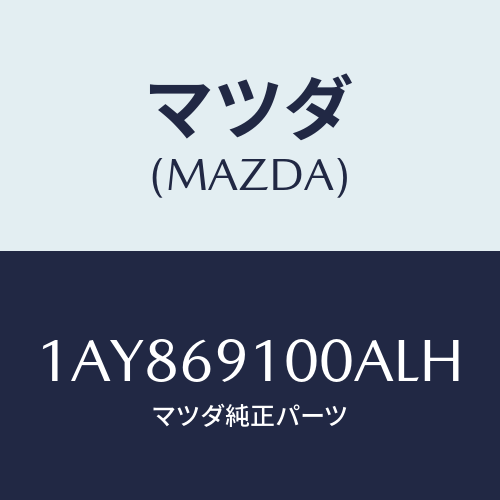 マツダ
(MAZDA)

1AY869100ALH
マツダ純正パーツ